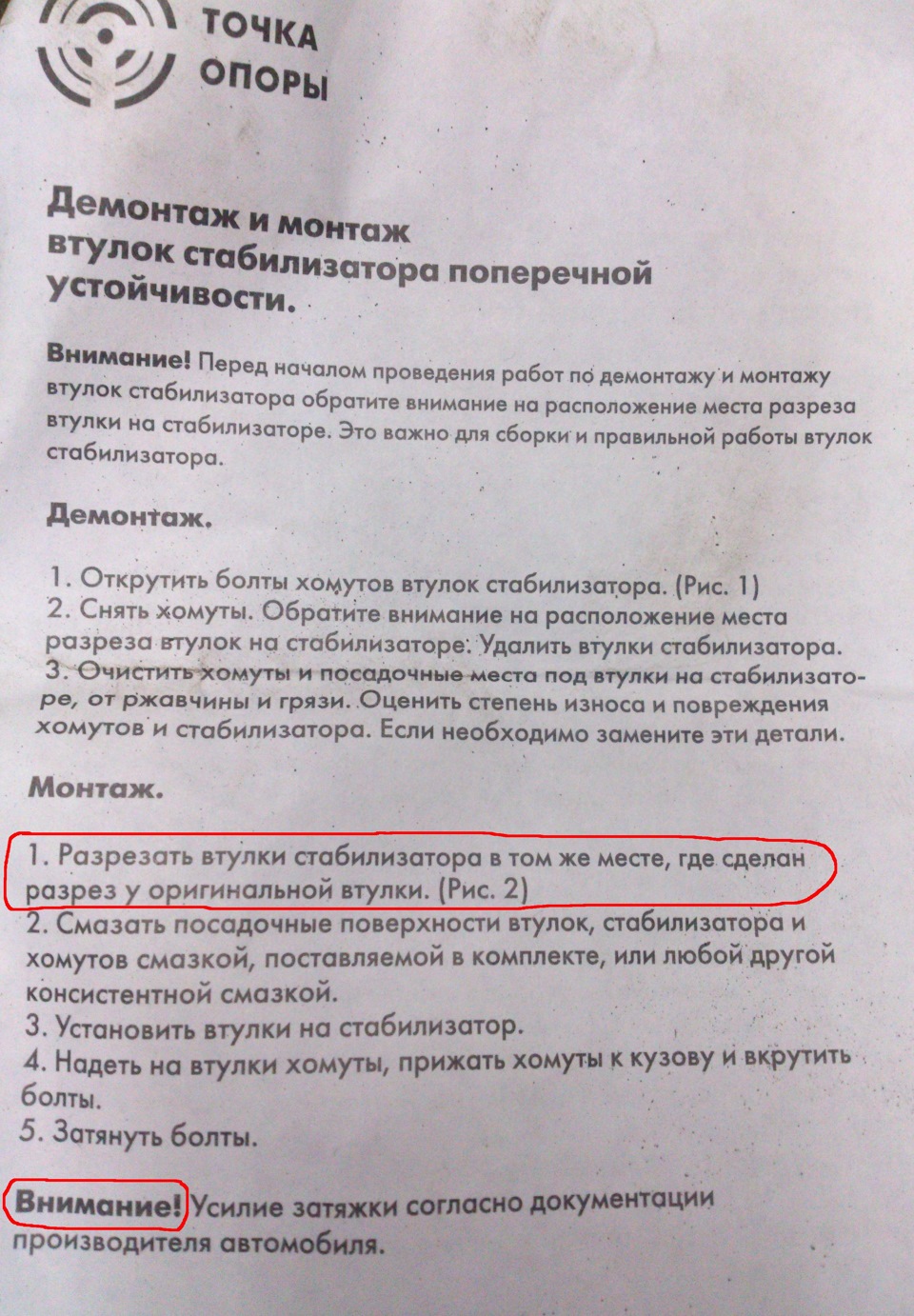 ТОЧКА ОПОРЫ

Демонтаж и монтаж втулок стабилизатора поперечной устойчивости.

Внимание! Перед началом проведения работ по демонтажу и монтажу втулок стабилизатора обратите внимание на расположение места разреза втулки на стабилизаторе. Это важно для сборки и правильной работы втулок стабилизатора.

Демонтаж.

1. Открутить болты хомутов втулок стабилизатора. (Рис. 1)
2. Снять хомуты. Обратите внимание на расположение места разреза втулок на стабилизаторе. Удалить втулки стабилизатора.
3. Очистить хомуты и посадочные места под втулки на стабилизаторе, от ржавчины и грязи. Оценить степень износа и повреждения хомутов и стабилизатора. Если необходимо замените эти детали.

Монтаж.

1. Разрезать втулки стабилизатора в том же месте, где сделан разрез у оригинальной втулки. (Рис. 2)
2. Смазать посадочные поверхности втулок, стабилизатора и хомутов смазкой, поставляемой в комплекте, или любой другой консистентной смазкой.
3. Установить втулки на стабилизатор.
4. Надеть на втулки хомуты, прижать хомуты к кузову и вкрутить болты.
5. Затянуть болты.

Внимание! Усилие затяжки согласно документации производителя автомобиля.